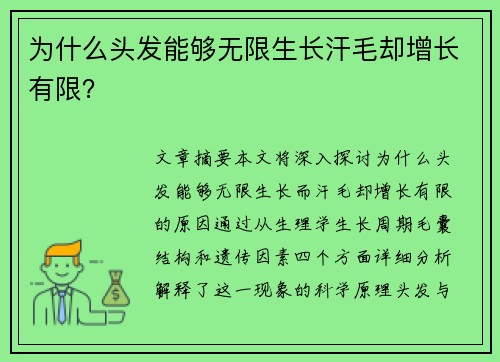 为什么头发能够无限生长汗毛却增长有限?

文章摘要本文将深入探讨为什么头发能够无限生长而汗毛却增长有限的原因通过从生理学生长周期毛囊结构和遗传因素四个方面详细分析解释了这一现象的科学原理头发与

$